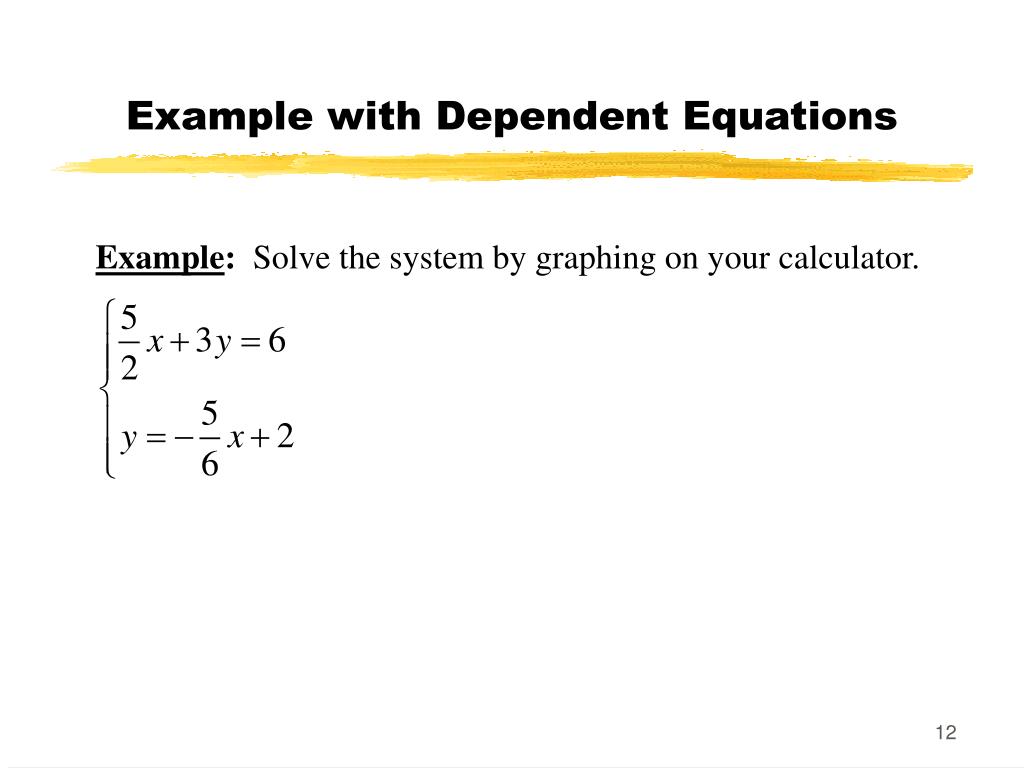 Example with Dependent Equations

Example: Solve the system by graphing on your calculator.

$\begin{cases} \frac{5}{2}x + 3y = 6 \\ y = -\frac{5}{6}x + 2 \end{cases}$

12